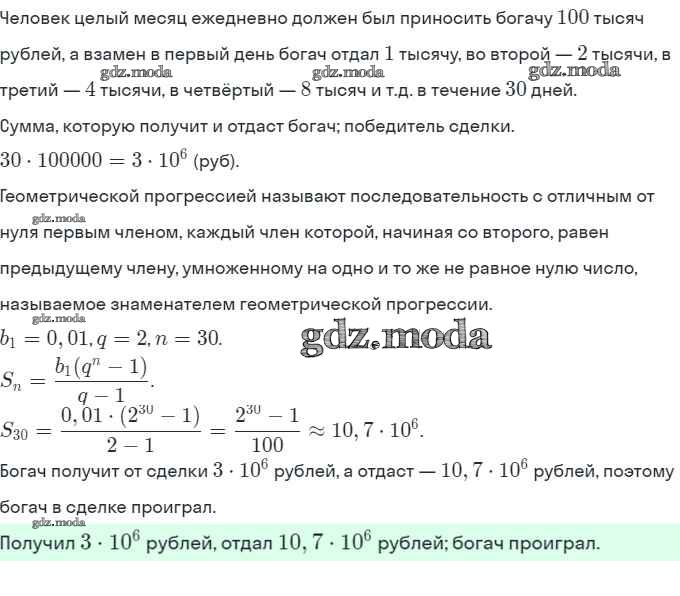 Человек целый месяц ежедневно должен был приносить богачу $100$ тысяч рублей, а взамен в первый день богач отдал $1$ тысячу, во второй — $2$ тысячи, в третий — $4$ тысячи, в четвёртый — $8$ тысяч и т.д. в течение $30$ дней.

gdz.moda gdz.moda gdz.moda

Сумма, которую получит и отдаст богач; победитель сделки.

$30 \cdot 100000 = 3 \cdot 10^6$ (руб).

Геометрической прогрессией называют последовательность с отличным от нуля первым членом, каждый член которой, начиная со второго, равен предыдущему члену, умноженному на одно и то же не равное нулю число, называемое знаменателем геометрической прогрессии.

gdz.moda

gdz.moda

$b_1 = 0,01, q = 2, n = 30.$

gdz.moda

$S_n = \frac{b_1(q^n - 1)}{q - 1}.$

$S_{30} = \frac{0,01 \cdot (2^{30} - 1)}{2 - 1} = \frac{2^{30} - 1}{100} \approx 10,7 \cdot 10^6.$

Богач получит от сделки $3 \cdot 10^6$ рублей, а отдаст — $10,7 \cdot 10^6$ рублей, поэтому богач в сделке проиграл.

gdz.moda

Получил $3 \cdot 10^6$ рублей, отдал $10,7 \cdot 10^6$ рублей; богач проиграл.